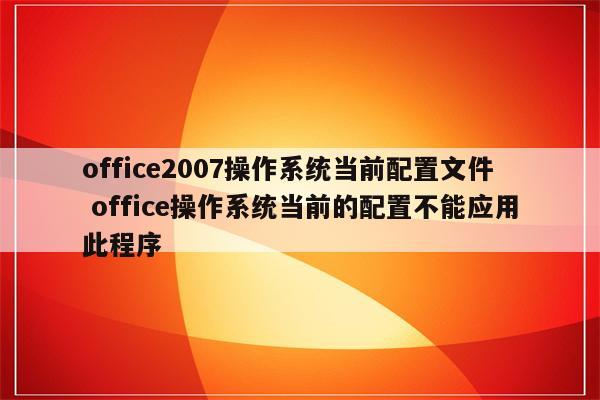 office2007操作系统当前配置文件 office操作系统当前的配置不能应用此程序